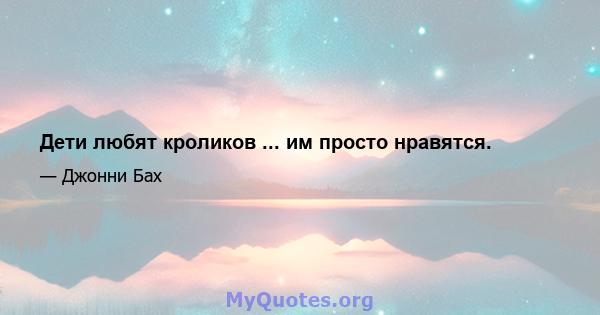 Дети любят кроликов ... им просто нравятся.

— Джонни Бах

MyQuotes.org